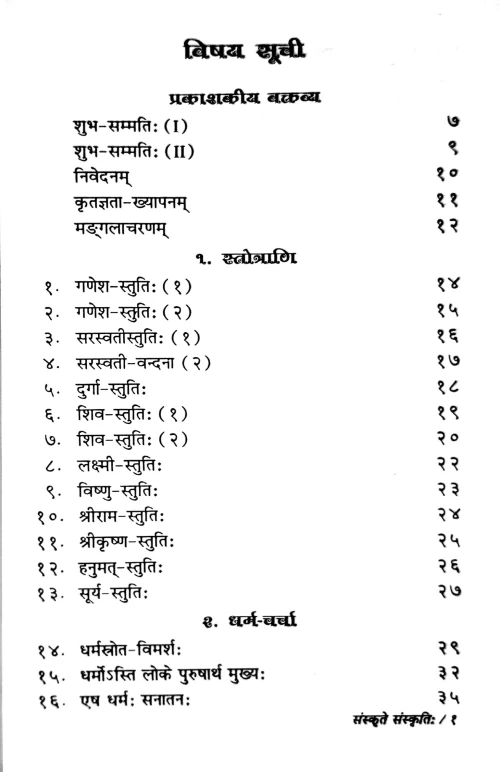 विषय सूची

प्रकाशकीय वक्तव्य

शुभ-सम्मतिः (I) ७
शुभ-सम्मतिः (II) ९
निवेदनम् १०
कृतज्ञता-ख्यापनम् ११
मङ्गलाचरणम् १२

१. स्तोत्राणि

१. गणेश-स्तुतिः (१) १४
२. गणेश-स्तुतिः (२) १५
३. सरस्वतीस्तुतिः (१) १६
४. सरस्वती-वन्दना (२) १७
५. दुर्गा-स्तुतिः १८
६. शिव-स्तुतिः (१) १९
७. शिव-स्तुतिः (२) २०
८. लक्ष्मी-स्तुतिः २२
९. विष्णु-स्तुतिः २३
१०. श्रीराम-स्तुतिः २४
११. श्रीकृष्ण-स्तुतिः २५
१२. हनुमत्-स्तुतिः २६
१३. सूर्य-स्तुतिः २७

२. धर्म-चर्चा

१४. धर्मस्रोत-विमर्शः २९
१५. धर्मोऽस्ति लोके पुरुषार्थ मुख्यः ३२
१६. एष धर्मः सनातनः ३५

संस्कृते संस्कृतिः / १